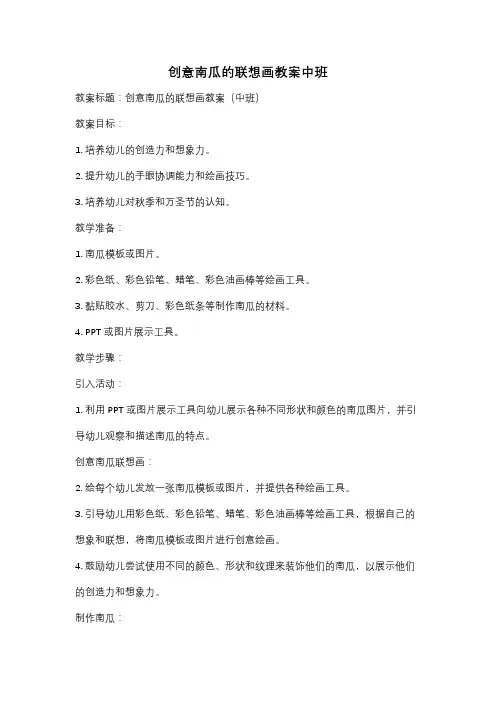 创意南瓜的联想画教案中班

教案标题：创意南瓜的联想画教案（中班）

教案目标：

1. 培养幼儿的创造力和想象力。

2. 提升幼儿的手眼协调能力和绘画技巧。

3. 培养幼儿对秋季和万圣节的认知。

教学准备：

1. 南瓜模板或图片。

2. 彩色纸、彩色铅笔、蜡笔、彩色油画棒等绘画工具。

3. 黏贴胶水、剪刀、彩色纸条等制作南瓜的材料。

4. PPT 或图片展示工具。

教学步骤：

引入活动：

1. 利用 PPT 或图片展示工具向幼儿展示各种不同形状和颜色的南瓜图片，并引导幼儿观察和描述南瓜的特点。

创意南瓜联想画：

2. 给每个幼儿发放一张南瓜模板或图片，并提供各种绘画工具。

3. 引导幼儿用彩色纸、彩色铅笔、蜡笔、彩色油画棒等绘画工具，根据自己的想象和联想，将南瓜模板或图片进行创意绘画。

4. 鼓励幼儿尝试使用不同的颜色、形状和纹理来装饰他们的南瓜，以展示他们的创造力和想象力。

制作南瓜：